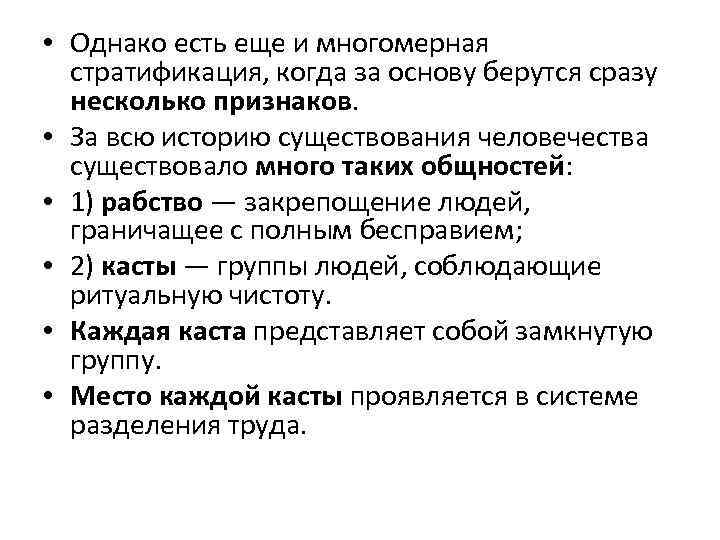 • Однако есть еще и многомерная стратификация, когда за основу берутся сразу несколько признаков.

• За всю историю существования человечества существовало много таких общностей:

• 1) рабство — закрепощение людей, граничащее с полным бесправием;

• 2) касты — группы людей, соблюдающие ритуальную чистоту.

• Каждая каста представляет собой замкнутую группу.

• Место каждой касты проявляется в системе разделения труда.